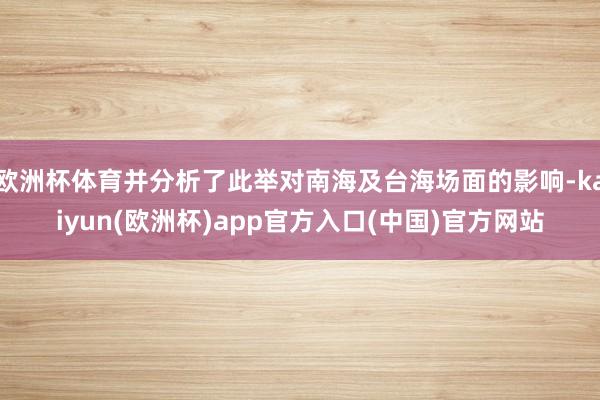 欧洲杯体育并分析了此举对南海及台海场面的影响-kaiyun(欧洲杯)app官方入口(中国)官方网站